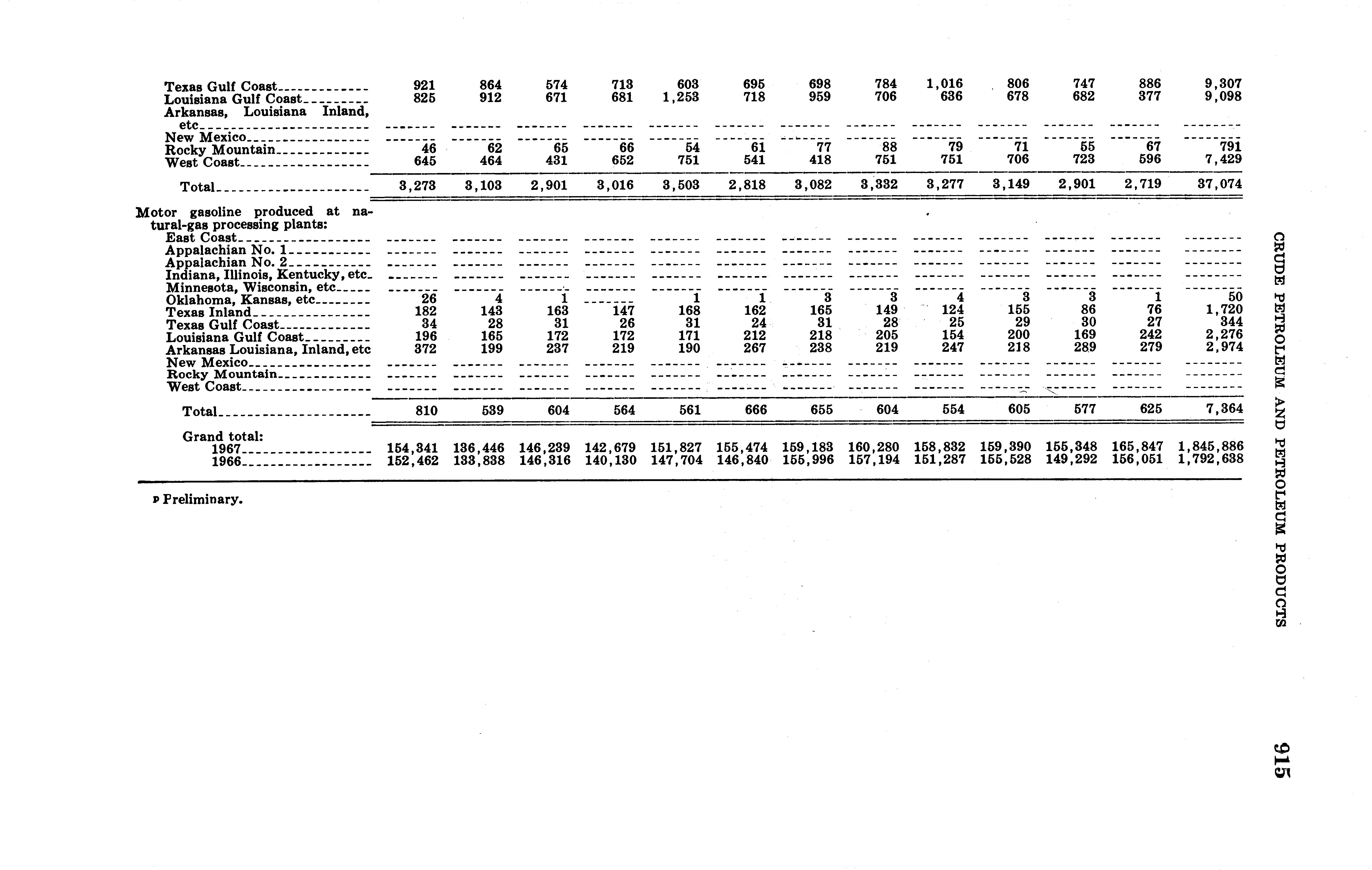 |  |  |  |  |  |  |  |  |  |  |  |  |  |  |
|---|---|---|---|---|---|---|---|---|---|---|---|---|---|
| Texas Gulf Coast | 921 | 864 | 574 | 713 | 603 | 695 | 698 | 784 | 1,016 | 806 | 747 | 886 | 9,307 |
| Louisiana Gulf Coast | 825 | 912 | 671 | 681 | 1,253 | 718 | 959 | 706 | 636 | 678 | 682 | 377 | 9,098 |
| Arkansas, Louisiana Inland, etc | ------- | ------- | ------- | ------- | ------- | ------- | ------- | ------- | ------- | ------- | ------- | ------- | ------- |
| New Mexico | ------- | ------- | ------- | ------- | ------- | ------- | ------- | ------- | ------- | ------- | ------- | ------- | ------- |
| Rocky Mountain | 46 | 62 | 65 | 66 | 54 | 61 | 77 | 88 | 79 | 71 | 55 | 67 | 791 |
| West Coast | 645 | 464 | 431 | 652 | 751 | 541 | 418 | 751 | 751 | 706 | 723 | 596 | 7,429 |
| Total | 3,273 | 3,103 | 2,901 | 3,016 | 3,503 | 2,818 | 3,082 | 3,332 | 3,277 | 3,149 | 2,901 | 2,719 | 37,074 |
| Motor gasoline produced at natural-gas processing plants: |  |  |  |  |  |  |  |  |  |  |  |  |  |
| East Coast | ------- | ------- | ------- | ------- | ------- | ------- | ------- | ------- | ------- | ------- | ------- | ------- | ------- |
| Appalachian No. 1 | ------- | ------- | ------- | ------- | ------- | ------- | ------- | ------- | ------- | ------- | ------- | ------- | ------- |
| Appalachian No. 2 | ------- | ------- | ------- | ------- | ------- | ------- | ------- | ------- | ------- | ------- | ------- | ------- | ------- |
| Indiana, Illinois, Kentucky, etc | ------- | ------- | ------- | ------- | ------- | ------- | ------- | ------- | ------- | ------- | ------- | ------- | ------- |
| Minnesota, Wisconsin, etc | ------- | ------- | ------- | ------- | ------- | ------- | ------- | ------- | ------- | ------- | ------- | ------- | ------- |
| Oklahoma, Kansas, etc | 26 | 4 | 1 | ------- | 1 | 1 | 3 | 3 | 4 | 3 | 3 | 1 | 50 |
| Texas Inland | 182 | 143 | 163 | 147 | 168 | 162 | 165 | 149 | 124 | 155 | 86 | 76 | 1,720 |
| Texas Gulf Coast | 34 | 28 | 31 | 26 | 31 | 24 | 31 | 28 | 25 | 29 | 30 | 27 | 344 |
| Louisiana Gulf Coast | 196 | 165 | 172 | 172 | 171 | 212 | 218 | 205 | 154 | 200 | 169 | 242 | 2,276 |
| Arkansas Louisiana, Inland, etc | 372 | 199 | 237 | 219 | 190 | 267 | 238 | 219 | 247 | 218 | 289 | 279 | 2,974 |
| New Mexico | ------- | ------- | ------- | ------- | ------- | ------- | ------- | ------- | ------- | ------- | ------- | ------- | ------- |
| Rocky Mountain | ------- | ------- | ------- | ------- | ------- | ------- | ------- | ------- | ------- | ------- | ------- | ------- | ------- |
| West Coast | ------- | ------- | ------- | ------- | ------- | ------- | ------- | ------- | ------- | ------- | ------- | ------- | ------- |
| Total | 810 | 539 | 604 | 564 | 561 | 666 | 655 | 604 | 554 | 605 | 577 | 625 | 7,364 |
| Grand total: |  |  |  |  |  |  |  |  |  |  |  |  |  |
| 1967 | 154,341 | 136,446 | 146,239 | 142,679 | 151,827 | 155,474 | 159,183 | 160,280 | 158,832 | 159,390 | 155,348 | 165,847 | 1,845,886 |
| 1966 | 152,462 | 133,838 | 146,316 | 140,130 | 147,704 | 146,840 | 155,996 | 157,194 | 151,287 | 155,528 | 149,292 | 156,051 | 1,792,638 |

p Preliminary.

CRUDE PETROLEUM AND PETROLEUM PRODUCTS

915